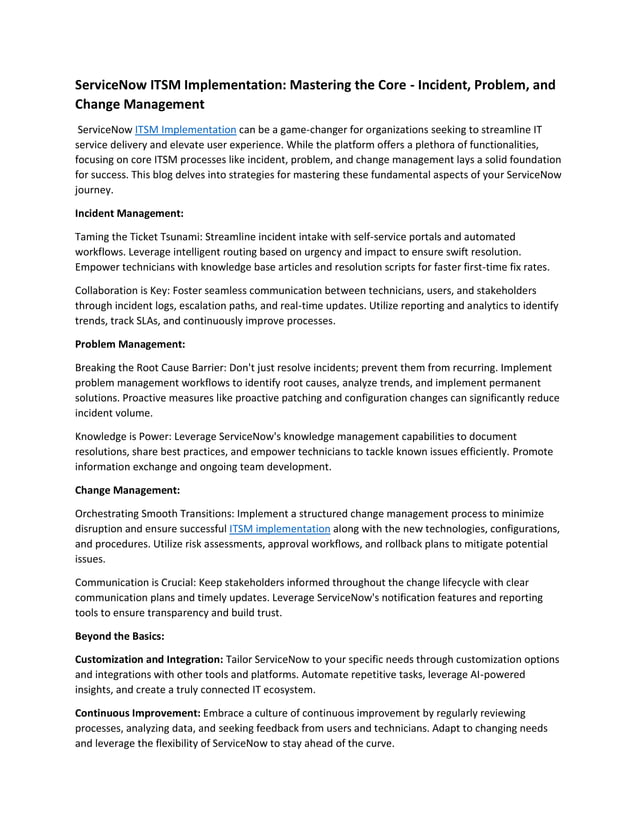 ServiceNow ITSM Implementation: Mastering the Core - Incident, Problem, and Change Management

ServiceNow ITSM Implementation can be a game-changer for organizations seeking to streamline IT service delivery and elevate user experience. While the platform offers a plethora of functionalities, focusing on core ITSM processes like incident, problem, and change management lays a solid foundation for success. This blog delves into strategies for mastering these fundamental aspects of your ServiceNow journey.

Incident Management:

Taming the Ticket Tsunami: Streamline incident intake with self-service portals and automated workflows. Leverage intelligent routing based on urgency and impact to ensure swift resolution. Empower technicians with knowledge base articles and resolution scripts for faster first-time fix rates.

Collaboration is Key: Foster seamless communication between technicians, users, and stakeholders through incident logs, escalation paths, and real-time updates. Utilize reporting and analytics to identify trends, track SLAs, and continuously improve processes.

Problem Management:

Breaking the Root Cause Barrier: Don't just resolve incidents; prevent them from recurring. Implement problem management workflows to identify root causes, analyze trends, and implement permanent solutions. Proactive measures like proactive patching and configuration changes can significantly reduce incident volume.

Knowledge is Power: Leverage ServiceNow's knowledge management capabilities to document resolutions, share best practices, and empower technicians to tackle known issues efficiently. Promote information exchange and ongoing team development.

Change Management:

Orchestrating Smooth Transitions: Implement a structured change management process to minimize disruption and ensure successful ITSM implementation along with the new technologies, configurations, and procedures. Utilize risk assessments, approval workflows, and rollback plans to mitigate potential issues.

Communication is Crucial: Keep stakeholders informed throughout the change lifecycle with clear communication plans and timely updates. Leverage ServiceNow's notification features and reporting tools to ensure transparency and build trust.

Beyond the Basics:

Customization and Integration: Tailor ServiceNow to your specific needs through customization options and integrations with other tools and platforms. Automate repetitive tasks, leverage AI-powered insights, and create a truly connected IT ecosystem.

Continuous Improvement: Embrace a culture of continuous improvement by regularly reviewing processes, analyzing data, and seeking feedback from users and technicians. Adapt to changing needs and leverage the flexibility of ServiceNow to stay ahead of the curve.